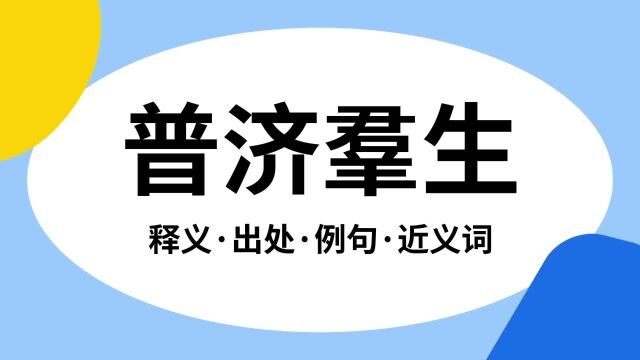 普济羣生

释义·出处·例句·近义词